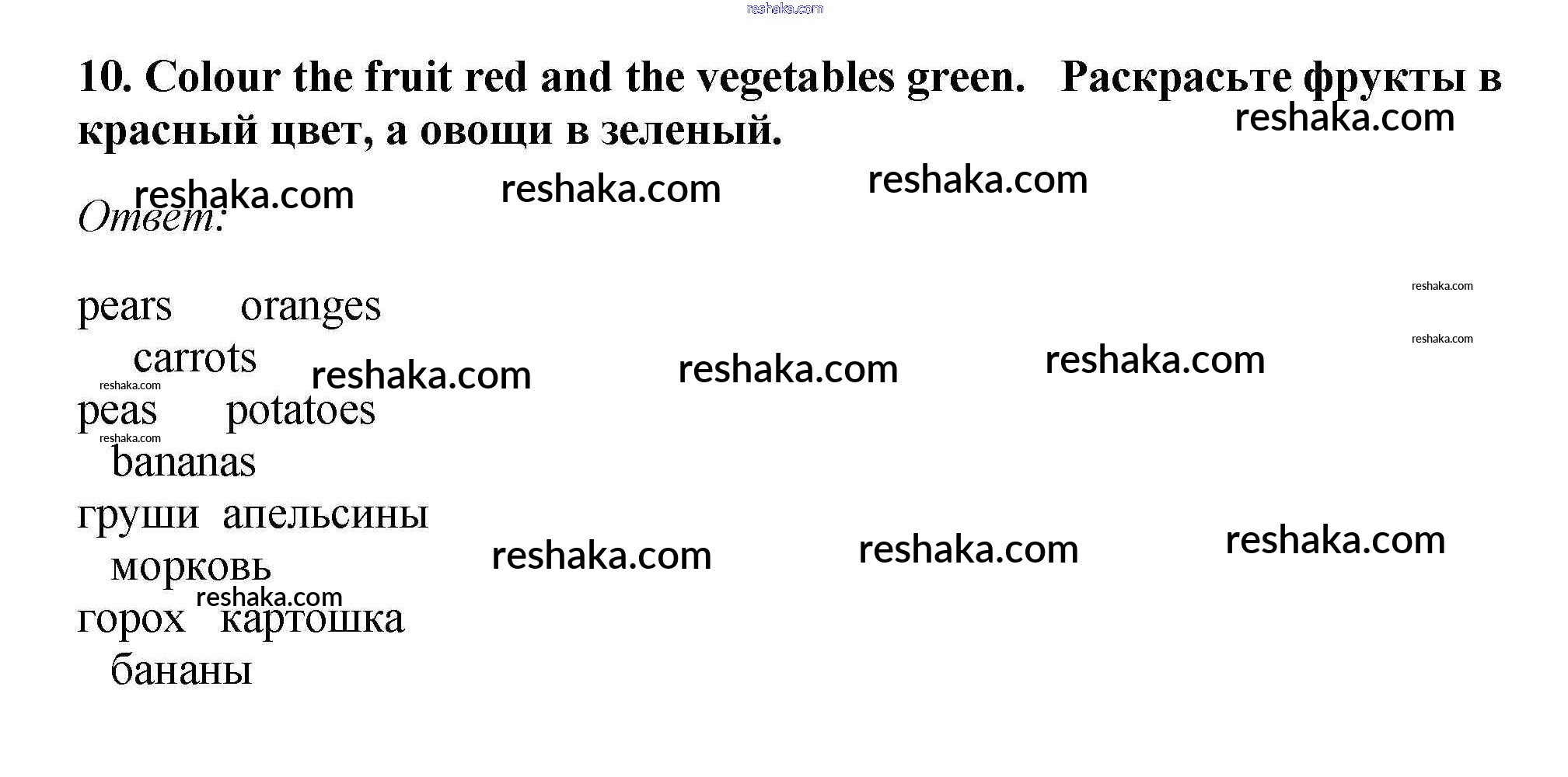 10. Colour the fruit red and the vegetables green. Раскрасьте фрукты в красный цвет, а овощи в зеленый.

Ответ:

pears oranges
carrots
peas potatoes
bananas
груши апельсины
морковь
горох картошка
бананы

reshaka.com